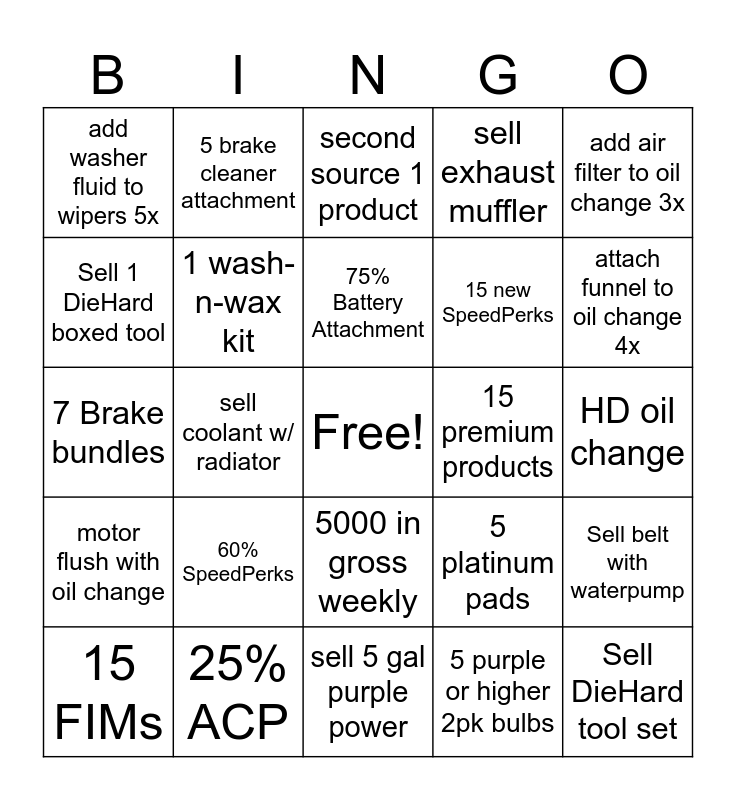 | B | I | N | G | O |
|---|---|---|---|---|
| add washer fluid to wipers 5x | 5 brake cleaner attachment | second source 1 product | sell exhaust muffler | add air filter to oil change 3x |
| Sell 1 DieHard boxed tool | 1 wash-n-wax kit | 75% Battery Attachment | 15 new SpeedPerks | attach funnel to oil change 4x |
| 7 Brake bundles | sell coolant w/ radiator | Free! | 15 premium products | HD oil change |
| motor flush with oil change | 60% SpeedPerks | 5000 in gross weekly | 5 platinum pads | Sell belt with waterpump |
| 15 FIMs | 25% ACP | sell 5 gal purple power | 5 purple or higher 2pk bulbs | Sell DieHard tool set |